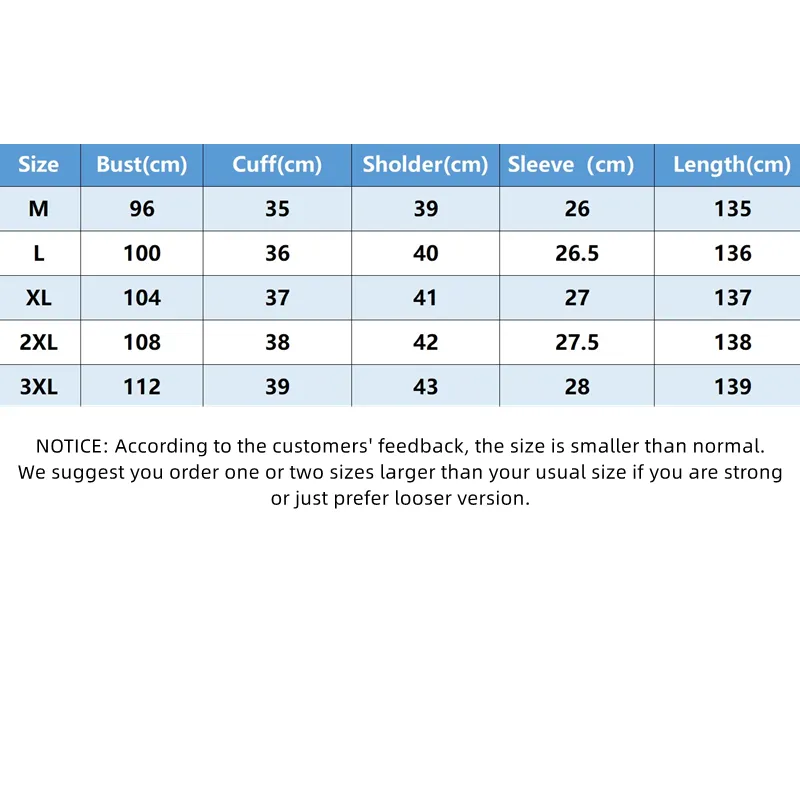 | Size | Bust(cm) | Cuff(cm) | Sholder(cm) | Sleeve (cm) | Length(cm) |
|---|---|---|---|---|---|
| M | 96 | 35 | 39 | 26 | 135 |
| L | 100 | 36 | 40 | 26.5 | 136 |
| XL | 104 | 37 | 41 | 27 | 137 |
| 2XL | 108 | 38 | 42 | 27.5 | 138 |
| 3XL | 112 | 39 | 43 | 28 | 139 |

NOTICE: According to the customers' feedback, the size is smaller than normal. We suggest you order one or two sizes larger than your usual size if you are strong or just prefer looser version.